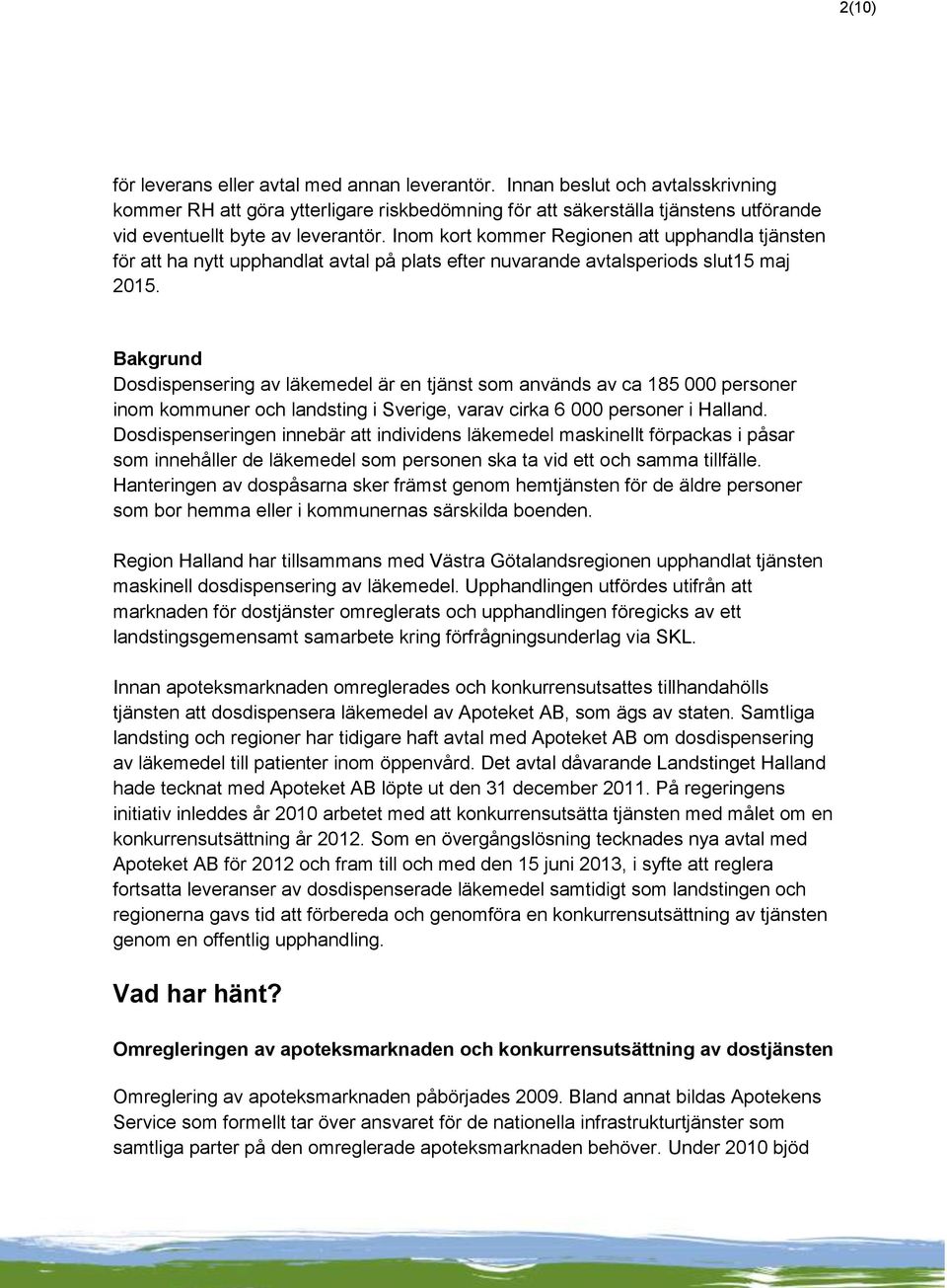 2(10)

för leverans eller avtal med annan leverantör. Innan beslut och avtalsskrivning kommer RH att göra ytterligare riskbedömning för att säkerställa tjänstens utförande vid eventuellt byte av leverantör. Inom kort kommer Regionen att upphandla tjänsten för att ha nytt upphandlat avtal på plats efter nuvarande avtalsperiods slut15 maj 2015.

Bakgrund
Dosdispensering av läkemedel är en tjänst som används av ca 185 000 personer inom kommuner och landsting i Sverige, varav cirka 6 000 personer i Halland. Dosdispenseringen innebär att individens läkemedel maskinellt förpackas i påsar som innehåller de läkemedel som personen ska ta vid ett och samma tillfälle. Hanteringen av dospåsarna sker främst genom hemtjänsten för de äldre personer som bor hemma eller i kommunernas särskilda boenden.

Region Halland har tillsammans med Västra Götalandsregionen upphandlat tjänsten maskinell dosdispensering av läkemedel. Upphandlingen utfördes utifrån att marknaden för dostjänster omreglerats och upphandlingen föregicks av ett landstingsgemensamt samarbete kring förfrågningsunderlag via SKL.

Innan apoteksmarknaden omreglerades och konkurrensutsattes tillhandahölls tjänsten att dosdispensera läkemedel av Apoteket AB, som ägs av staten. Samtliga landsting och regioner har tidigare haft avtal med Apoteket AB om dosdispensering av läkemedel till patienter inom öppenvård. Det avtal dåvarande Landstinget Halland hade tecknat med Apoteket AB löpte ut den 31 december 2011. På regeringens initiativ inleddes år 2010 arbetet med att konkurrensutsätta tjänsten med målet om en konkurrensutsättning år 2012. Som en övergångslösning tecknades nya avtal med Apoteket AB för 2012 och fram till och med den 15 juni 2013, i syfte att reglera fortsatta leveranser av dosdispenserade läkemedel samtidigt som landstingen och regionerna gavs tid att förbereda och genomföra en konkurrensutsättning av tjänsten genom en offentlig upphandling.

Vad har hänt?

Omregleringen av apoteksmarknaden och konkurrensutsättning av dostjänsten

Omreglering av apoteksmarknaden påbörjades 2009. Bland annat bildas Apotekens Service som formellt tar över ansvaret för de nationella infrastrukturtjänster som samtliga parter på den omreglerade apoteksmarknaden behöver. Under 2010 bjöd